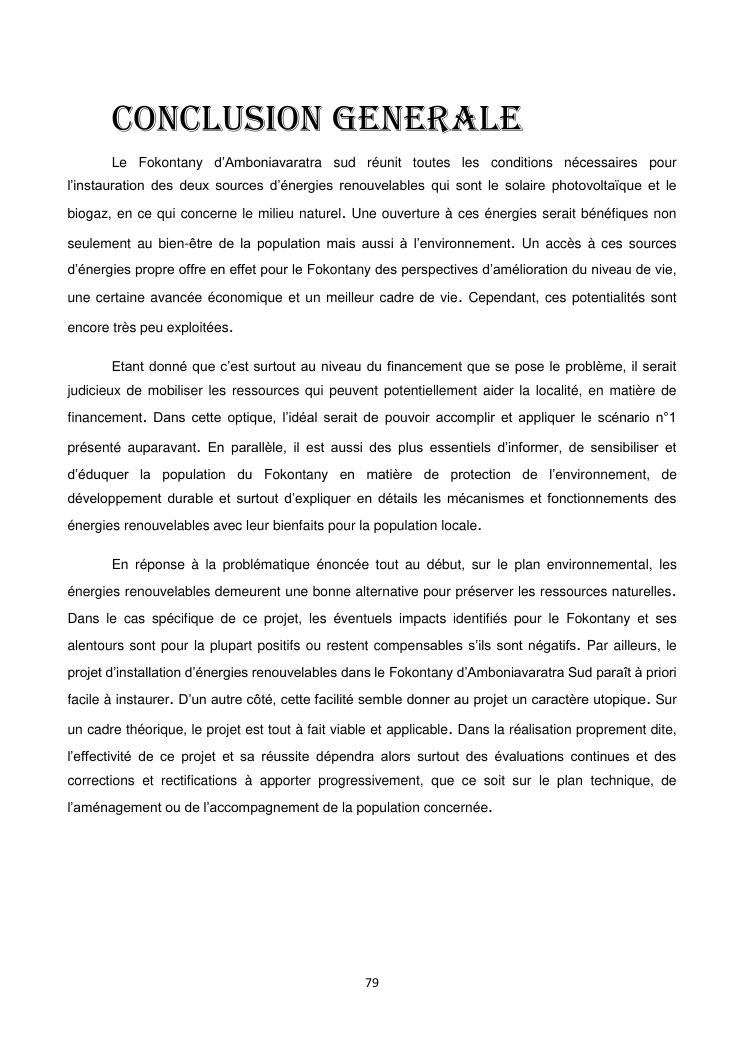 CONCLUSION GENERALE

Le Fokontany d'Amboniavaratra sud réunit toutes les conditions nécessaires pour l'instauration des deux sources d'énergies renouvelables qui sont le solaire photovoltaïque et le biogaz, en ce qui concerne le milieu naturel. Une ouverture à ces énergies serait bénéfiques non seulement au bien-être de la population mais aussi à l'environnement. Un accès à ces sources d'énergies propre offre en effet pour le Fokontany des perspectives d'amélioration du niveau de vie, une certaine avancée économique et un meilleur cadre de vie. Cependant, ces potentialités sont encore très peu exploitées.

Etant donné que c'est surtout au niveau du financement que se pose le problème, il serait judicieux de mobiliser les ressources qui peuvent potentiellement aider la localité, en matière de financement. Dans cette optique, l'idéal serait de pouvoir accomplir et appliquer le scénario n°1 présenté auparavant. En parallèle, il est aussi des plus essentiels d'informer, de sensibiliser et d'éduquer la population du Fokontany en matière de protection de l'environnement, de développement durable et surtout d'expliquer en détails les mécanismes et fonctionnements des énergies renouvelables avec leur bienfaits pour la population locale.

En réponse à la problématique énoncée tout au début, sur le plan environnemental, les énergies renouvelables demeurent une bonne alternative pour préserver les ressources naturelles. Dans le cas spécifique de ce projet, les éventuels impacts identifiés pour le Fokontany et ses alentours sont pour la plupart positifs ou restent compensables s'ils sont négatifs. Par ailleurs, le projet d'installation d'énergies renouvelables dans le Fokontany d'Amboniavaratra Sud paraît à priori facile à instaurer. D'un autre côté, cette facilité semble donner au projet un caractère utopique. Sur un cadre théorique, le projet est tout à fait viable et applicable. Dans la réalisation proprement dite, l'effectivité de ce projet et sa réussite dépendra alors surtout des évaluations continues et des corrections et rectifications à apporter progressivement, que ce soit sur le plan technique, de l'aménagement ou de l'accompagnement de la population concernée.

79